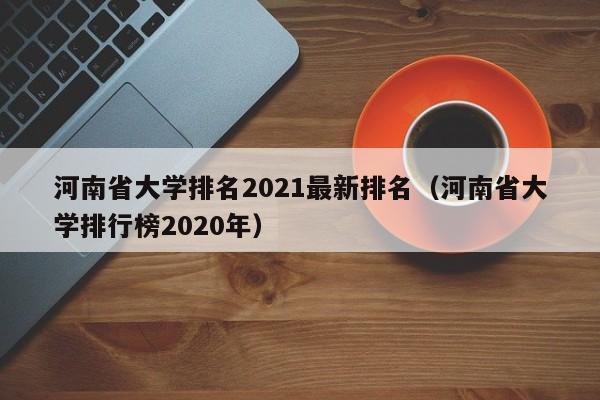 河南省大学排名2021最新排名（河南省大学排行榜2020年）